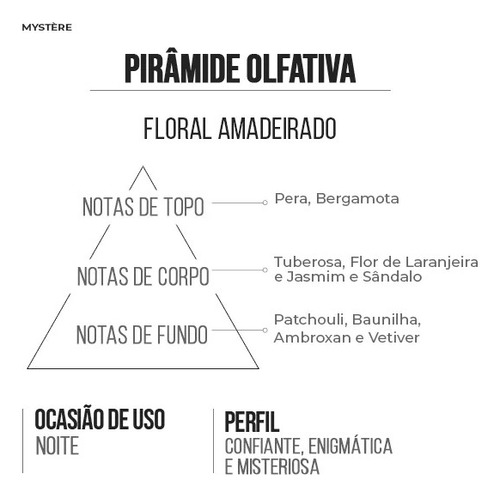 MYSTÈRE

PIRÂMIDE OLFATIVA

FLORAL AMADEIRADO

NOTAS DE TOPO
Pera, Bergamota

NOTAS DE CORPO
Tuberosa, Flor de Laranjeira e Jasmim e Sândalo

NOTAS DE FUNDO
Patchouli, Baunilha, Ambroxan e Vetiver

OCASIÃO DE USO
NOITE

PERFIL
CONFIANTE, ENIGMÁTICA E MISTERIOSA